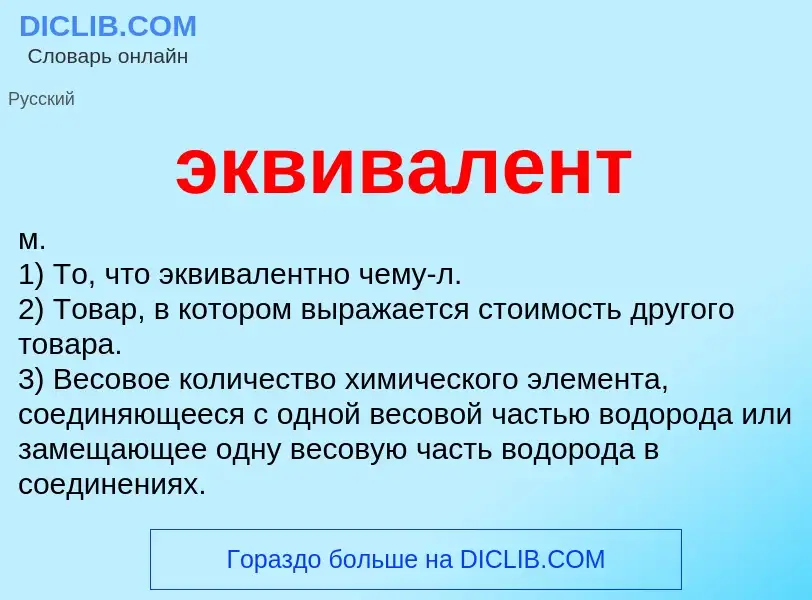 DICLIB.COM
Словарь онлайн

Русский

эквивалент

м.
1) То, что эквивалентно чему-л.
2) Товар, в котором выражается стоимость другого товара.
3) Весовое количество химического элемента, соединяющееся с одной весовой частью водорода или замещающее одну весовую часть водорода в соединениях.

Гораздо больше на DICLIB.COM